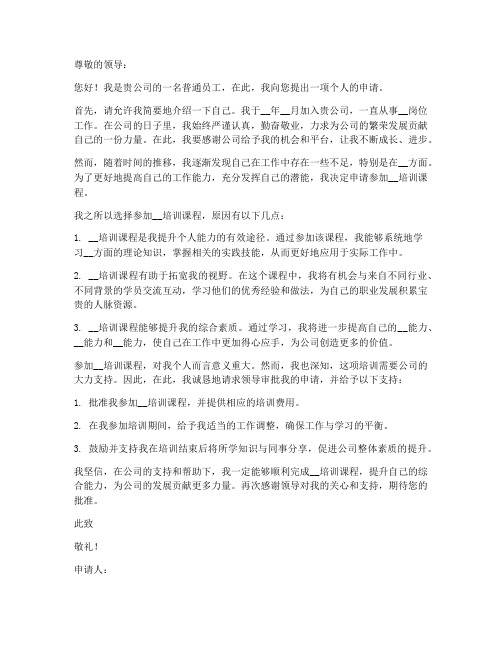 尊敬的领导：

您好！我是贵公司的一名普通员工，在此，我向您提出一项个人的申请。

首先，请允许我简要地介绍一下自己。我于__年__月加入贵公司，一直从事__岗位工作。在公司的日子里，我始终严谨认真，勤奋敬业，力求为公司的繁荣发展贡献自己的一份力量。在此，我要感谢公司给予我的机会和平台，让我不断成长、进步。

然而，随着时间的推移，我逐渐发现自己在工作中存在一些不足，特别是在__方面。为了更好地提高自己的工作能力，充分发挥自己的潜能，我决定申请参加__培训课程。

我之所以选择参加__培训课程，原因有以下几点：

1. __培训课程是我提升个人能力的有效途径。通过参加该课程，我能够系统地学习__方面的理论知识，掌握相关的实践技能，从而更好地应用于实际工作中。

2. __培训课程有助于拓宽我的视野。在这个课程中，我将有机会与来自不同行业、不同背景的学员交流互动，学习他们的优秀经验和做法，为自己的职业发展积累宝贵的人脉资源。

3. __培训课程能够提升我的综合素质。通过学习，我将进一步提高自己的__能力、__能力和__能力，使自己在工作中更加得心应手，为公司创造更多的价值。

参加__培训课程，对我个人而言意义重大。然而，我也深知，这项培训需要公司的大力支持。因此，在此，我诚恳地请求领导审批我的申请，并给予以下支持：

1. 批准我参加__培训课程，并提供相应的培训费用。

2. 在我参加培训期间，给予我适当的工作调整，确保工作与学习的平衡。

3. 鼓励并支持我在培训结束后将所学知识与同事分享，促进公司整体素质的提升。

我坚信，在公司的支持和帮助下，我一定能够顺利完成__培训课程，提升自己的综合能力，为公司的发展贡献更多力量。再次感谢领导对我的关心和支持，期待您的批准。

此致

敬礼！

申请人：